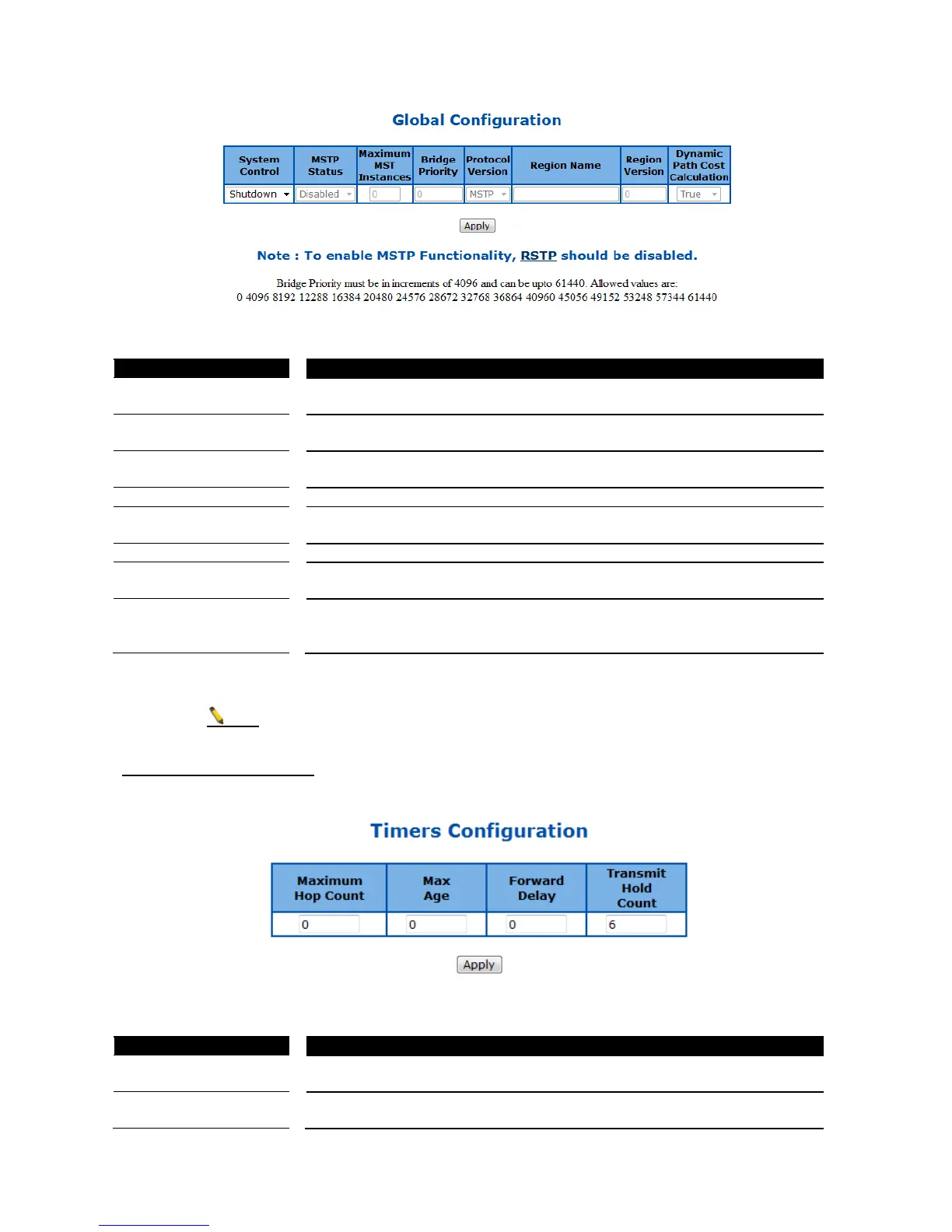 Global Configuration

| System Control | MSTP Status | Maximum MST Instances | Bridge Priority | Protocol Version | Region Name | Region Version | Dynamic Path Cost Calculation |
|---|---|---|---|---|---|---|---|
| Shutdown | Disabled | 0 | 0 | MSTP |  | 0 | True |

Apply

Note : To enable MSTP Functionality, RSTP should be disabled.

Bridge Priority must be in increments of 4096 and can be upto 61440. Allowed values are:
0 4096 8192 12288 16384 20480 24576 28672 32768 36864 40960 45056 49152 53248 57344 61440

Timers Configuration

| Maximum Hop Count | Max Age | Forward Delay | Transmit Hold Count |
|---|---|---|---|
| 0 | 0 | 0 | 6 |

Apply